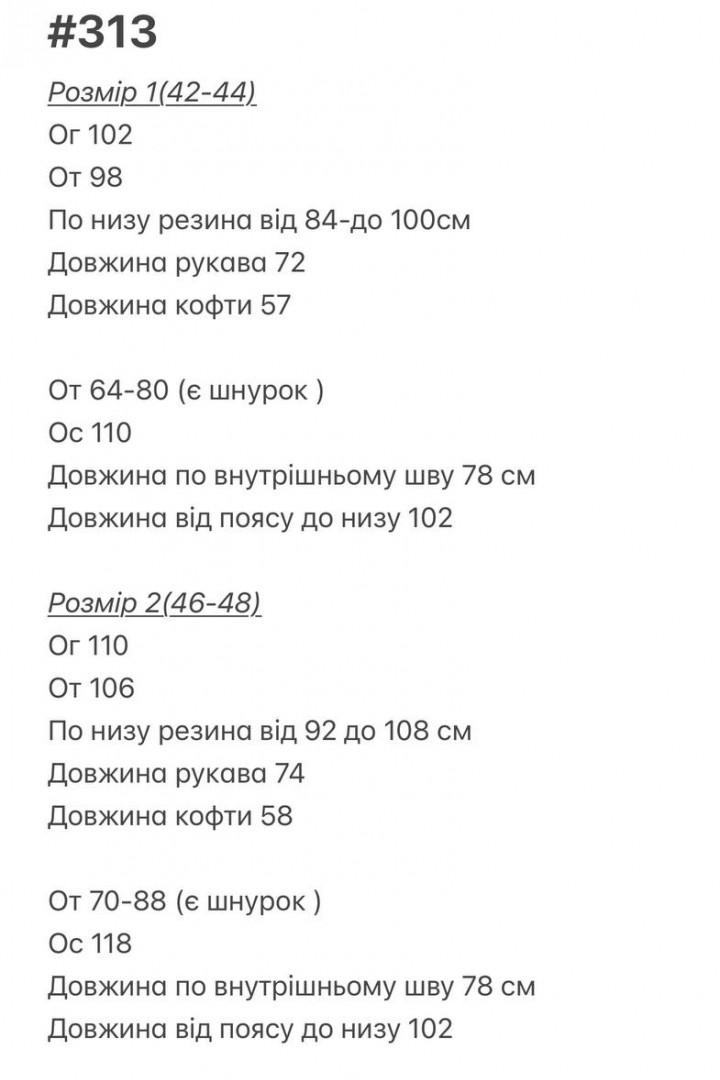 #313

Розмір 1(42-44)
Ог 102
От 98
По низу резина від 84-до 100см
Довжина рукава 72
Довжина кофти 57

От 64-80 (є шнурок )
Ос 110
Довжина по внутрішньому шву 78 см
Довжина від поясу до низу 102

Розмір 2(46-48)
Ог 110
От 106
По низу резина від 92 до 108 см
Довжина рукава 74
Довжина кофти 58

От 70-88 (є шнурок )
Ос 118
Довжина по внутрішньому шву 78 см
Довжина від поясу до низу 102